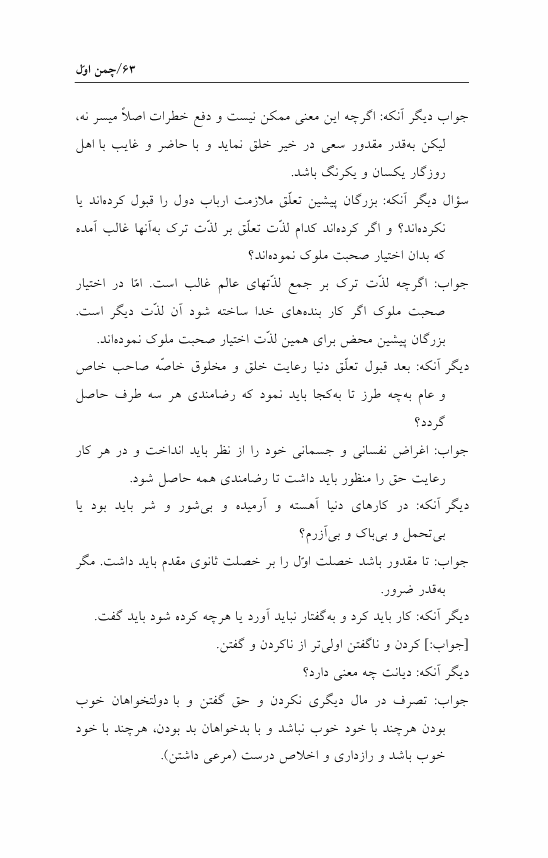 ۶۳/چمن اوّل

جواب دیگر آنکه: اگرچه این معنی ممکن نیست و دفع خطرات اصلاً میسر نه، لیکن به‌قدر مقدور سعی در خیر خلق نماید و با حاضر و غایب با اهل روزگار یکسان و یکرنگ باشد.

سؤال دیگر آنکه: بزرگان پیشین تعلّق ملازمت ارباب دول را قبول کرده‌اند یا نکرده‌اند؟ و اگر کرده‌اند کدام لذّت تعلّق بر لذّت ترک به‌آنها غالب آمده که بدان اختیار صحبت ملوک نموده‌اند؟

جواب: اگرچه لذّت ترک بر جمع لذّتهای عالم غالب است. امّا در اختیار صحبت ملوک اگر کار بنده‌های خدا ساخته شود آن لذّت دیگر است. بزرگان پیشین محض برای همین لذّت اختیار صحبت ملوک نموده‌اند.

دیگر آنکه: بعد قبول تعلّق دنیا رعایت خلق و مخلوق خاصّه صاحب خاص و عام به‌چه طرز تا به‌کجا باید نمود که رضامندی هر سه طرف حاصل گردد؟

جواب: اغراض نفسانی و جسمانی خود را از نظر باید انداخت و در هر کار رعایت حق را منظور باید داشت تا رضامندی همه حاصل شود.

دیگر آنکه: در کارهای دنیا آهسته و آرمیده و بی‌شور و شر باید بود یا بی‌تحمل و بی‌باک و بی‌آزرم؟

جواب: تا مقدور باشد خصلت اوّل را بر خصلت ثانوی مقدم باید داشت. مگر به‌قدر ضرور.

دیگر آنکه: کار باید کرد و به‌گفتار نباید آورد یا هرچه کرده شود باید گفت.

[جواب:] کردن و ناگفتن اولی‌تر از ناکردن و گفتن.

دیگر آنکه: دیانت چه معنی دارد؟

جواب: تصرف در مال دیگری نکردن و حق گفتن و با دولتخواهان خوب بودن هرچند با خود خوب نباشد و با بدخواهان بد بودن، هرچند با خود خوب باشد و رازداری و اخلاص درست (مرعی داشتن).